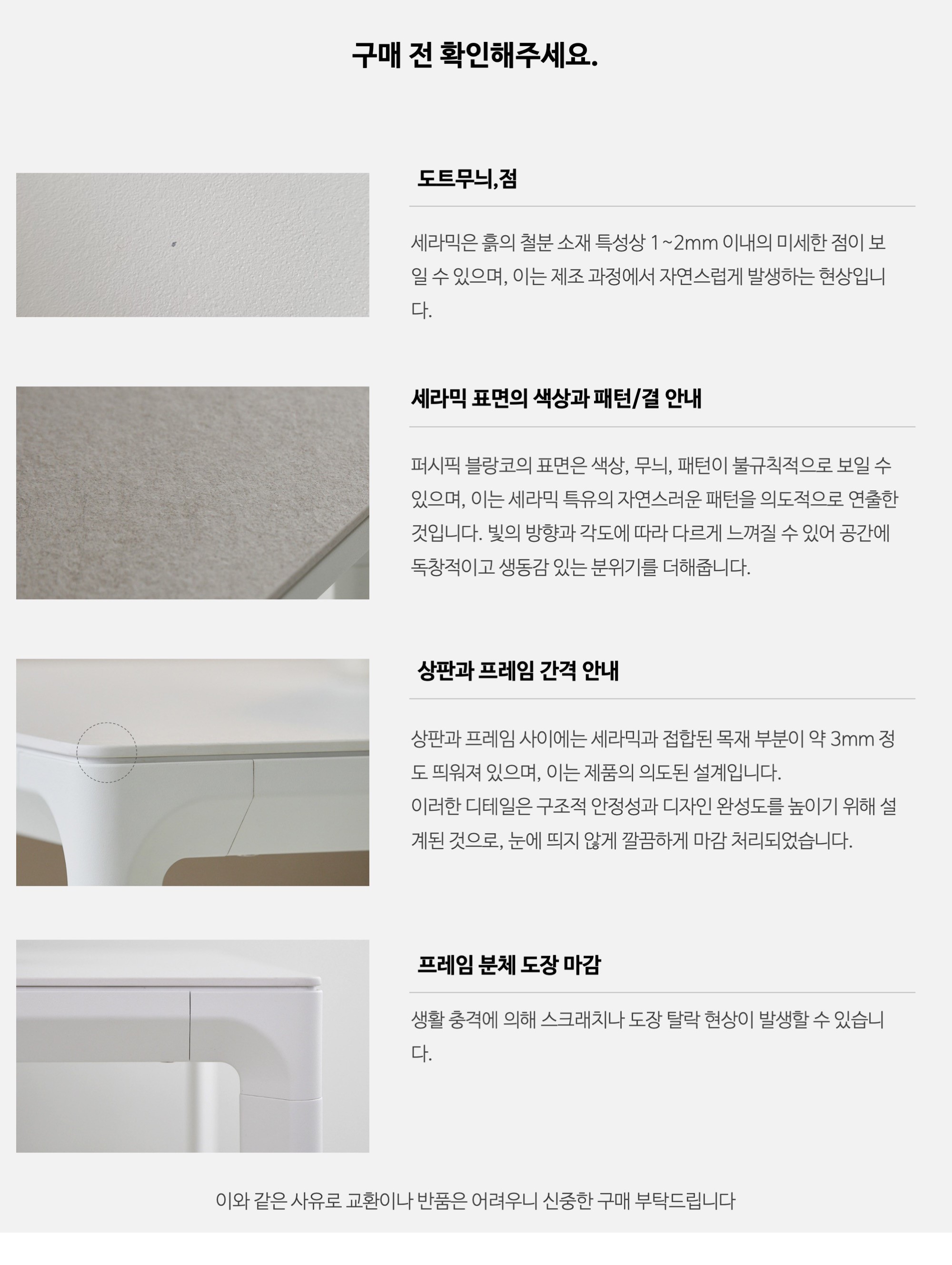 구매 전 확인해주세요.

도트무늬,점

세라믹은 흙의 철분 소재 특성상 1~2mm 이내의 미세한 점이 보일 수 있으며, 이는 제조 과정에서 자연스럽게 발생하는 현상입니다.

세라믹 표면의 색상과 패턴/결 안내

퍼시픽 블랑코의 표면은 색상, 무늬, 패턴이 불규칙적으로 보일 수 있으며, 이는 세라믹 특유의 자연스러운 패턴을 의도적으로 연출한 것입니다. 빛의 방향과 각도에 따라 다르게 느껴질 수 있어 공간에 독창적이고 생동감 있는 분위기를 더해줍니다.

상판과 프레임 간격 안내

상판과 프레임 사이에는 세라믹과 접합된 목재 부분이 약 3mm 정도 띄워져 있으며, 이는 제품의 의도된 설계입니다.
이러한 디테일은 구조적 안정성과 디자인 완성도를 높이기 위해 설계된 것으로, 눈에 띄지 않게 깔끔하게 마감 처리되었습니다.

프레임 분체 도장 마감

생활 충격에 의해 스크래치나 도장 탈락 현상이 발생할 수 있습니다.

이와 같은 사유로 교환이나 반품은 어려우니 신중한 구매 부탁드립니다